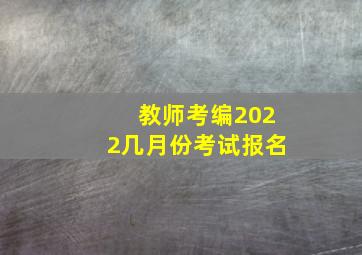 教师考编2022几月份考试报名